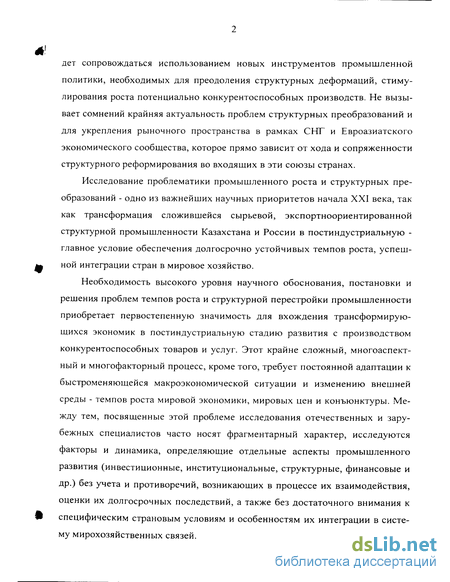 2

дет сопровождаться использованием новых инструментов промышленной политики, необходимых для преодоления структурных деформаций, стимулирования роста потенциально конкурентоспособных производств. Не вызывает сомнений крайняя актуальность проблем структурных преобразований и для укрепления рыночного пространства в рамках СНГ и Евроазиатского экономического сообщества, которое прямо зависит от хода и сопряженности структурного реформирования во входящих в эти союзы странах.

Исследование проблематики промышленного роста и структурных преобразований - одно из важнейших научных приоритетов начала XXI века, так как трансформация сложившейся сырьевой, экспортноориентированной структурной промышленности Казахстана и России в постиндустриальную - главное условие обеспечения долгосрочно устойчивых темпов роста, успешной интеграции стран в мировое хозяйство.

Необходимость высокого уровня научного обоснования, постановки и решения проблем темпов роста и структурной перестройки промышленности приобретает первостепенную значимость для вхождения трансформирующихся экономик в постиндустриальную стадию развития с производством конкурентоспособных товаров и услуг. Этот крайне сложный, многоаспектный и многофакторный процесс, кроме того, требует постоянной адаптации к быстроменяющейся макроэкономической ситуации и изменению внешней среды - темпов роста мировой экономики, мировых цен и конъюнктуры. Между тем, посвященные этой проблеме исследования отечественных и зарубежных специалистов часто носят фрагментарный характер, исследуются факторы и динамика, определяющие отдельные аспекты промышленного развития (инвестиционные, институциональные, структурные, финансовые и др.) без учета и противоречий, возникающих в процессе их взаимодействия, оценки их долгосрочных последствий, а также без достаточного внимания к специфическим страновым условиям и особенностям их интеграции в систему мирохозяйственных связей.

dsLib.net
библиотека диссертаций